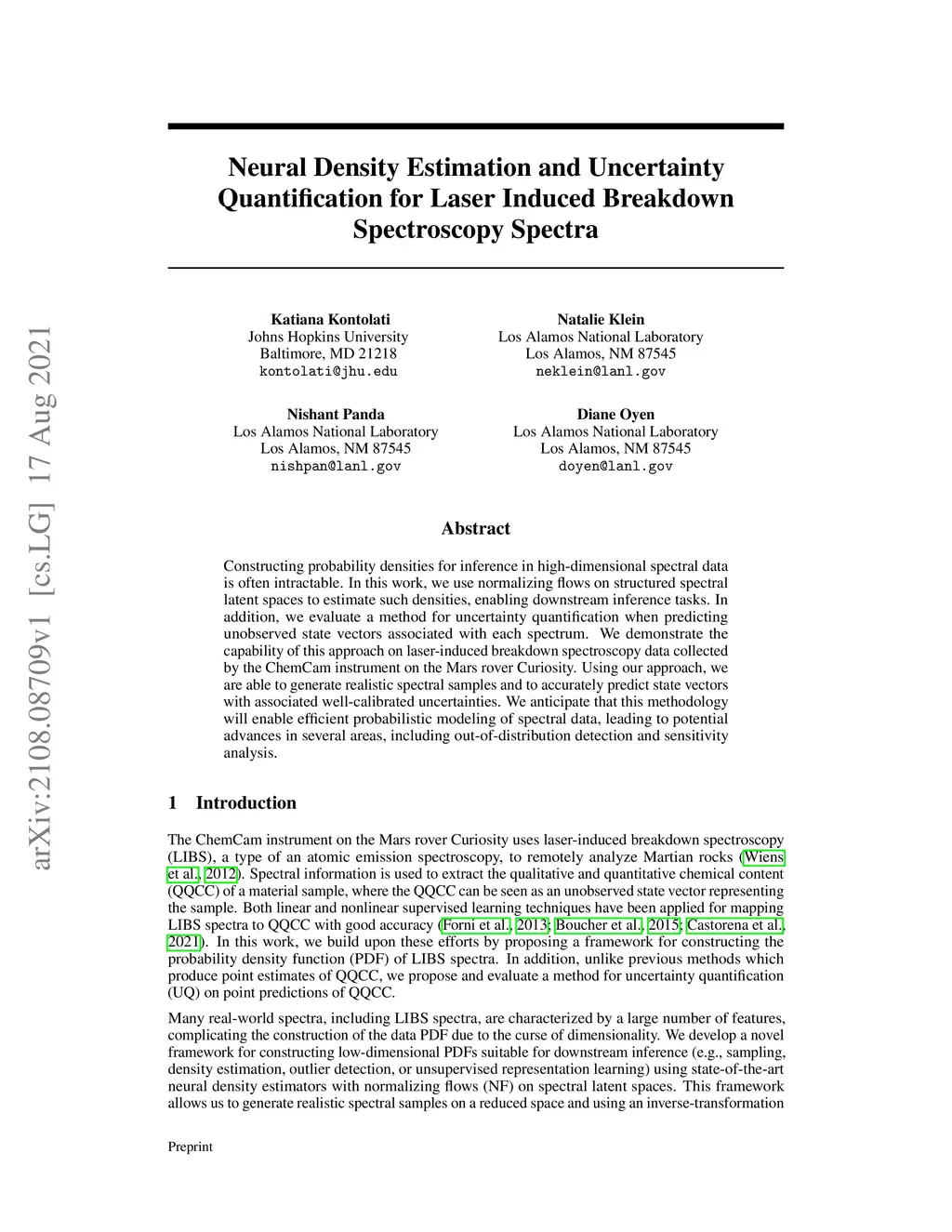 arXiv:2108.08709v1 [cs.LG] 17 Aug 2021

Neural Density Estimation and Uncertainty Quantification for Laser Induced Breakdown Spectroscopy Spectra

Katiana Kontolati
Johns Hopkins University
Baltimore, MD 21218
kontolati@jhu.edu

Natalie Klein
Los Alamos National Laboratory
Los Alamos, NM 87545
neklein@lanl.gov

Nishant Panda
Los Alamos National Laboratory
Los Alamos, NM 87545
nishpan@lanl.gov

Diane Oyen
Los Alamos National Laboratory
Los Alamos, NM 87545
doyen@lanl.gov

Abstract

Constructing probability densities for inference in high-dimensional spectral data is often intractable. In this work, we use normalizing flows on structured spectral latent spaces to estimate such densities, enabling downstream inference tasks. In addition, we evaluate a method for uncertainty quantification when predicting unobserved state vectors associated with each spectrum. We demonstrate the capability of this approach on laser-induced breakdown spectroscopy data collected by the ChemCam instrument on the Mars rover Curiosity. Using our approach, we are able to generate realistic spectral samples and to accurately predict state vectors with associated well-calibrated uncertainties. We anticipate that this methodology will enable efficient probabilistic modeling of spectral data, leading to potential advances in several areas, including out-of-distribution detection and sensitivity analysis.

1 Introduction

The ChemCam instrument on the Mars rover Curiosity uses laser-induced breakdown spectroscopy (LIBS), a type of an atomic emission spectroscopy, to remotely analyze Martian rocks (Wiens et al., 2012). Spectral information is used to extract the qualitative and quantitative chemical content (QQCC) of a material sample, where the QQCC can be seen as an unobserved state vector representing the sample. Both linear and nonlinear supervised learning techniques have been applied for mapping LIBS spectra to QQCC with good accuracy (Forni et al., 2013; Boucher et al., 2015; Castorena et al., 2021). In this work, we build upon these efforts by proposing a framework for constructing the probability density function (PDF) of LIBS spectra. In addition, unlike previous methods which produce point estimates of QQCC, we propose and evaluate a method for uncertainty quantification (UQ) on point predictions of QQCC.

Many real-world spectra, including LIBS spectra, are characterized by a large number of features, complicating the construction of the data PDF due to the curse of dimensionality. We develop a novel framework for constructing low-dimensional PDFs suitable for downstream inference (e.g., sampling, density estimation, outlier detection, or unsupervised representation learning) using state-of-the-art neural density estimators with normalizing flows (NF) on spectral latent spaces. This framework allows us to generate realistic spectral samples on a reduced space and using an inverse-transformation

Preprint